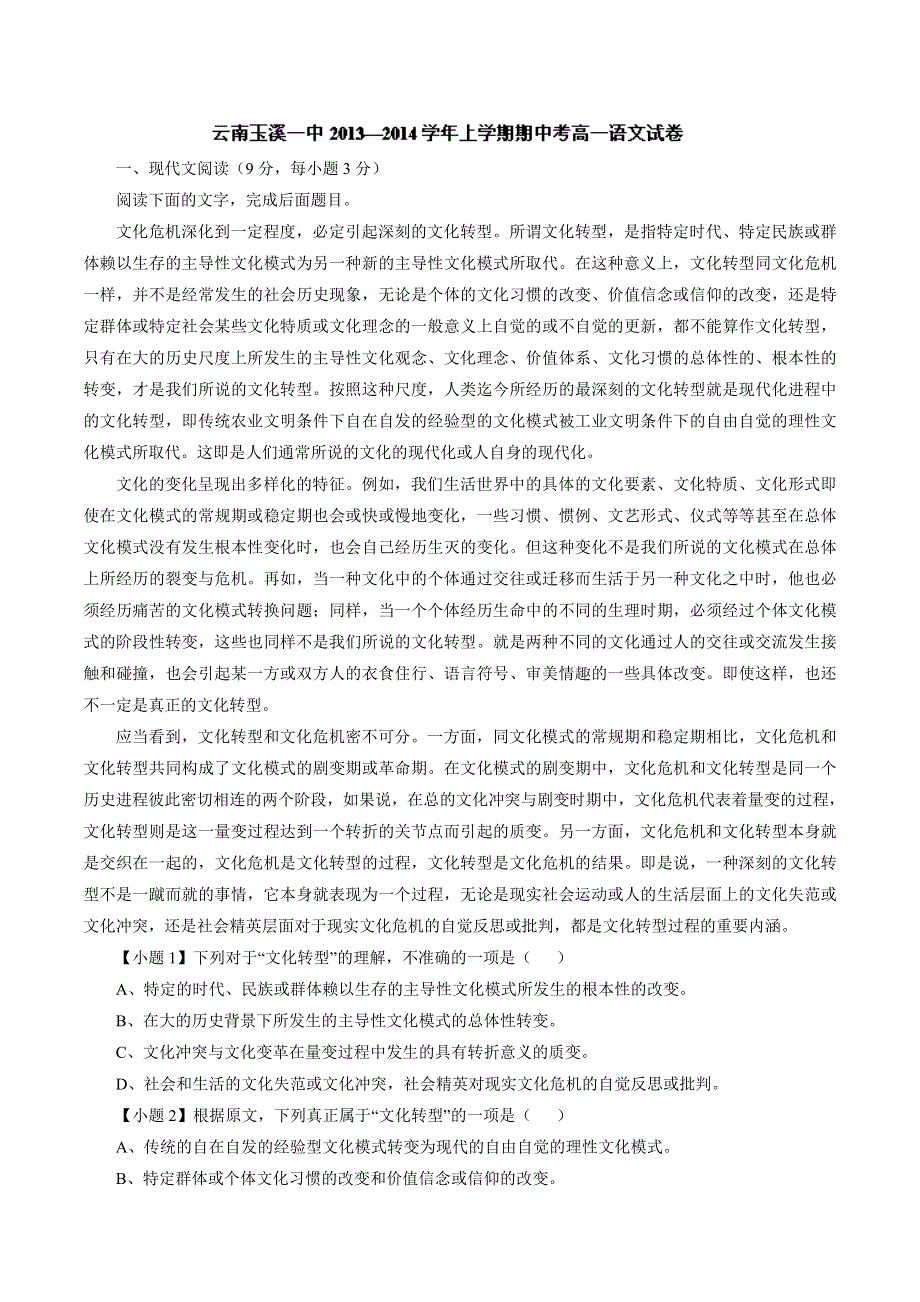 云南玉溪一中 2013—2014 学年上学期期中考高一语文试卷

一、现代文阅读（9 分，每小题 3 分）

阅读下面的文字，完成后面题目。

文化危机深化到一定程度，必定引起深刻的文化转型。所谓文化转型，是指特定时代、特定民族或群体赖以生存的主导性文化模式为另一种新的主导性文化模式所取代。在这种意义上，文化转型同文化危机一样，并不是经常发生的社会历史现象，无论是个体的文化习惯的改变、价值信念或信仰的改变，还是特定群体或特定社会某些文化特质或文化理念的一般意义上自觉的或不自觉的更新，都不能算作文化转型，只有在大的历史尺度上所发生的主导性文化观念、文化理念、价值体系、文化习惯的总体性的、根本性的转变，才是我们所说的文化转型。按照这种尺度，人类迄今所经历的最深刻的文化转型就是现代化进程中的文化转型，即传统农业文明条件下自在自发的经验型的文化模式被工业文明条件下的自由自觉的理性文化模式所取代。这即是人们通常所说的文化的现代化或人自身的现代化。

文化的变化呈现出多样化的特征。例如，我们生活世界中的具体的文化要素、文化特质、文化形式即使在文化模式的常规期或稳定期也会或快或慢地变化，一些习惯、惯例、文艺形式、仪式等等甚至在总体文化模式没有发生根本性变化时，也会自己经历生灭的变化。但这种变化不是我们所说的文化模式在总体上所经历的裂变与危机。再如，当一种文化中的个体通过交往或迁移而生活于另一种文化之中时，他也必须经历痛苦的文化模式转换问题；同样，当一个个体经历生命中的不同的生理时期，必须经过个体文化模式的阶段性转变，这些也同样不是我们所说的文化转型。就是两种不同的文化通过人的交往或交流发生接触和碰撞，也会引起某一方或双方人的衣食住行、语言符号、审美情趣的一些具体改变。即使这样，也还不一定是真正的文化转型。

应当看到，文化转型和文化危机密不可分。一方面，同文化模式的常规期和稳定期相比，文化危机和文化转型共同构成了文化模式的剧变期或革命期。在文化模式的剧变期中，文化危机和文化转型是同一个历史进程彼此密切相连的两个阶段，如果说，在总的文化冲突与剧变时期中，文化危机代表着量变的过程，文化转型则是这一量变过程达到一个转折的关节点而引起的质变。另一方面，文化危机和文化转型本身就是交织在一起的，文化危机是文化转型的过程，文化转型是文化危机的结果。即是说，一种深刻的文化转型不是一蹴而就的事情，它本身就表现为一个过程，无论是现实社会运动或人的生活层面上的文化失范或文化冲突，还是社会精英层面对于现实文化危机的自觉反思或批判，都是文化转型过程的重要内涵。

【小题 1】下列对于“文化转型”的理解，不准确的一项是（    ）

A、特定的时代、民族或群体赖以生存的主导性文化模式所发生的根本性的改变。

B、在大的历史背景下所发生的主导性文化模式的总体性转变。

C、文化冲突与文化变革在量变过程中发生的具有转折意义的质变。

D、社会和生活的文化失范或文化冲突，社会精英对现实文化危机的自觉反思或批判。

【小题 2】根据原文，下列真正属于“文化转型”的一项是（    ）

A、传统的自在自发的经验型文化模式转变为现代的自由自觉的理性文化模式。

B、特定群体或个体文化习惯的改变和价值信念或信仰的改变。